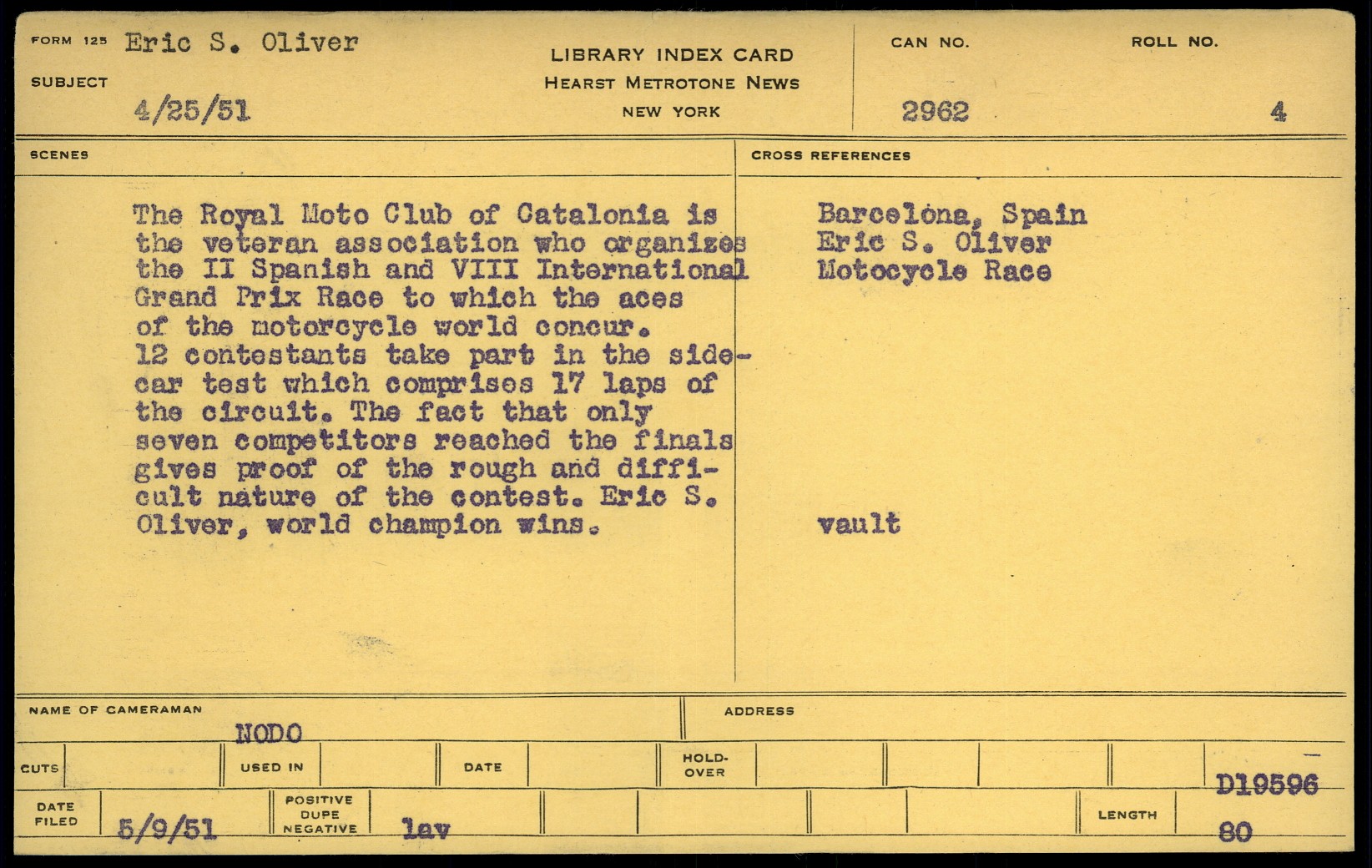 FORM 125 Eric S. Oliver

SUBJECT

4/25/51

LIBRARY INDEX CARD
HEARST METROTONE NEWS
NEW YORK

CAN NO.
2962

ROLL NO.
4

SCENES

The Royal Moto Club of Catalonia is the veteran association who organizes the II Spanish and VIII International Grand Prix Race to which the aces of the motorcycle world concur. 12 contestants take part in the sidecar test which comprises 17 laps of the circuit. The fact that only seven competitors reached the finals gives proof of the rough and difficult nature of the contest. Eric S. Oliver, world champion wins.

CROSS REFERENCES

Barcelona, Spain
Eric S. Oliver
Motocycle Race

vault

NAME OF CAMERAMAN
NODO

ADDRESS

CUTS

USED IN

DATE

HOLD-OVER

D19596

DATE FILED
5/9/51

POSITIVE DUPE NEGATIVE
lav

LENGTH
80